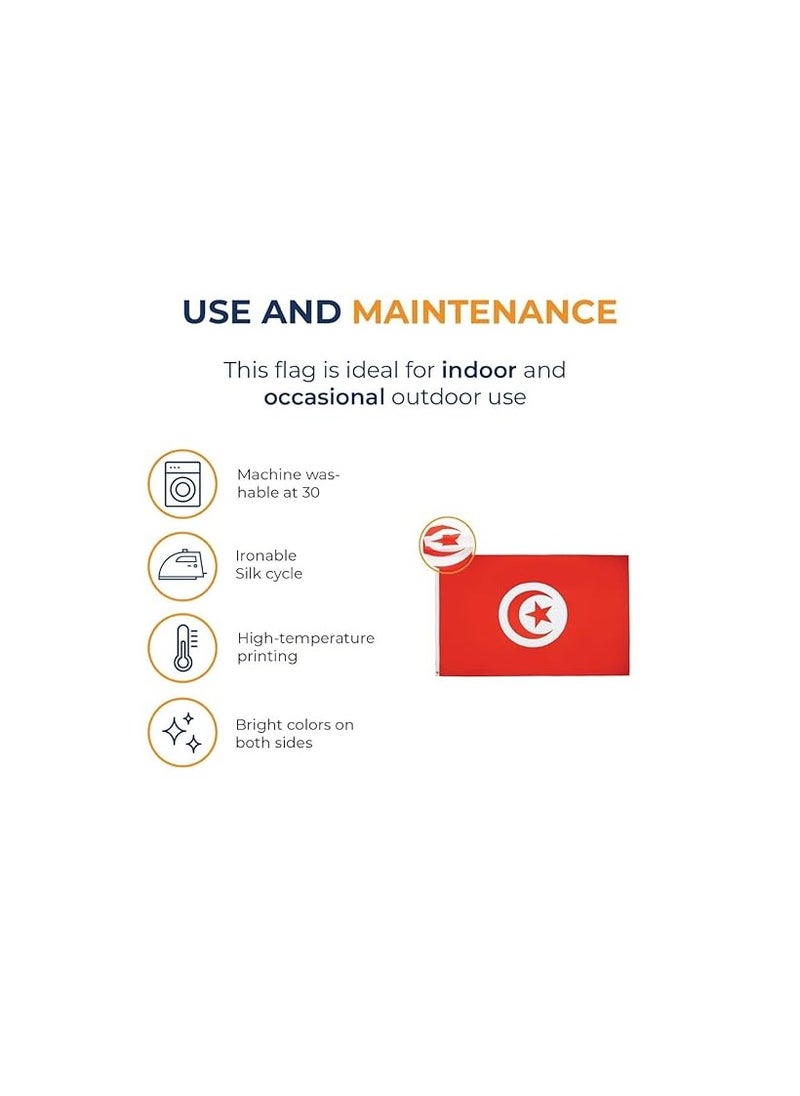 USE AND MAINTENANCE

This flag is ideal for indoor and occasional outdoor use

Machine washable at 30

Ironable
Silk cycle

High-temperature printing

Bright colors on both sides